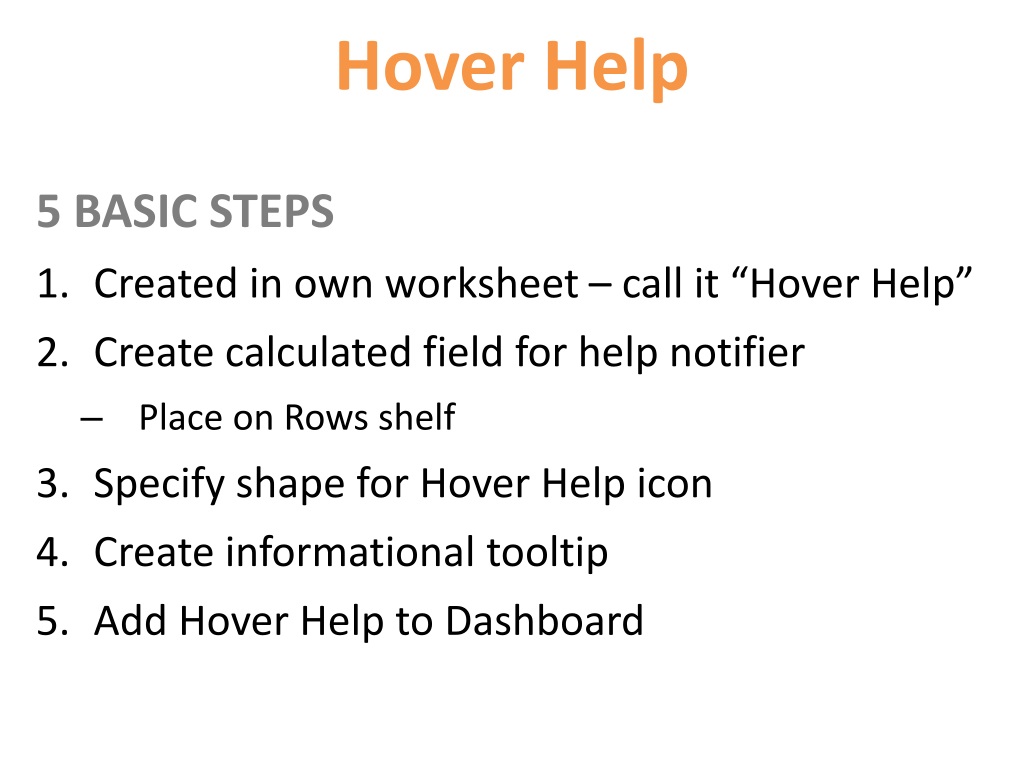 Hover Help

5 BASIC STEPS

1. Created in own worksheet – call it “Hover Help”
2. Create calculated field for help notifier
   – Place on Rows shelf
3. Specify shape for Hover Help icon
4. Create informational tooltip
5. Add Hover Help to Dashboard